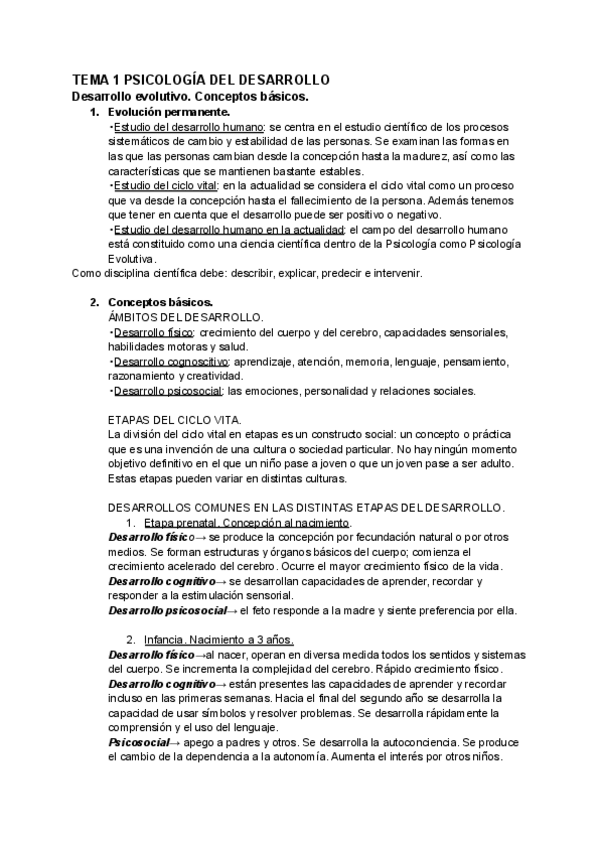 TEMA 1 PSICOLOGÍA DEL DESARROLLO
Desarrollo evolutivo. Conceptos básicos.
1. Evolución permanente.
•Estudio del desarrollo humano: se centra en el estudio científico de los procesos sistemáticos de cambio y estabilidad de las personas. Se examinan las formas en las que las personas cambian desde la concepción hasta la madurez, así como las características que se mantienen bastante estables.
•Estudio del ciclo vital: en la actualidad se considera el ciclo vital como un proceso que va desde la concepción hasta el fallecimiento de la persona. Además tenemos que tener en cuenta que el desarrollo puede ser positivo o negativo.
•Estudio del desarrollo humano en la actualidad: el campo del desarrollo humano está constituido como una ciencia científica dentro de la Psicología como Psicología Evolutiva.
Como disciplina científica debe: describir, explicar, predecir e intervenir.

2. Conceptos básicos.
ÁMBITOS DEL DESARROLLO.
•Desarrollo físico: crecimiento del cuerpo y del cerebro, capacidades sensoriales, habilidades motoras y salud.
•Desarrollo cognoscitivo: aprendizaje, atención, memoria, lenguaje, pensamiento, razonamiento y creatividad.
•Desarrollo psicosocial: las emociones, personalidad y relaciones sociales.

ETAPAS DEL CICLO VITA.
La división del ciclo vital en etapas es un constructo social: un concepto o práctica que es una invención de una cultura o sociedad particular. No hay ningún momento objetivo definitivo en el que un niño pase a joven o que un joven pase a ser adulto. Estas etapas pueden variar en distintas culturas.

DESARROLLOS COMUNES EN LAS DISTINTAS ETAPAS DEL DESARROLLO.
1. Etapa prenatal. Concepción al nacimiento.
Desarrollo físico→ se produce la concepción por fecundación natural o por otros medios. Se forman estructuras y órganos básicos del cuerpo; comienza el crecimiento acelerado del cerebro. Ocurre el mayor crecimiento físico de la vida.
Desarrollo cognitivo→ se desarrollan capacidades de aprender, recordar y responder a la estimulación sensorial.
Desarrollo psicosocial→ el feto responde a la madre y siente preferencia por ella.

2. Infancia. Nacimiento a 3 años.
Desarrollo físico→al nacer, operan en diversa medida todos los sentidos y sistemas del cuerpo. Se incrementa la complejidad del cerebro. Rápido crecimiento físico.
Desarrollo cognitivo→ están presentes las capacidades de aprender y recordar incluso en las primeras semanas. Hacia el final del segundo año se desarrolla la capacidad de usar símbolos y resolver problemas. Se desarrolla rápidamente la comprensión y el uso del lenguaje.
Psicosocial→ apego a padres y otros. Se desarrolla la autoconciencia. Se produce el cambio de la dependencia a la autonomía. Aumenta el interés por otros niños.